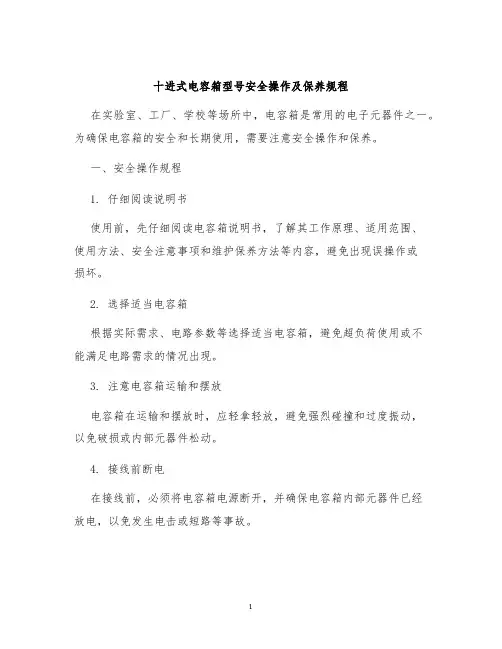 十进式电容箱型号安全操作及保养规程

在实验室、工厂、学校等场所中，电容箱是常用的电子元器件之一。为确保电容箱的安全和长期使用，需要注意安全操作和保养。

一、安全操作规程

1. 仔细阅读说明书

使用前，先仔细阅读电容箱说明书，了解其工作原理、适用范围、使用方法、安全注意事项和维护保养方法等内容，避免出现误操作或损坏。

2. 选择适当电容箱

根据实际需求、电路参数等选择适当电容箱，避免超负荷使用或不能满足电路需求的情况出现。

3. 注意电容箱运输和摆放

电容箱在运输和摆放时，应轻拿轻放，避免强烈碰撞和过度振动，以免破损或内部元器件松动。

4. 接线前断电

在接线前，必须将电容箱电源断开，并确保电容箱内部元器件已经放电，以免发生电击或短路等事故。

1